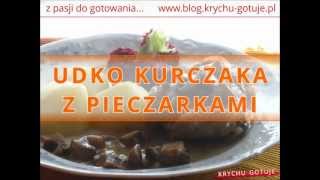 z pasji do gotowania... www.blog.krychu-gotuje.pl

UDKO KURCZAKA
Z PIECZARKAMI

KRYCHU GOTUJE